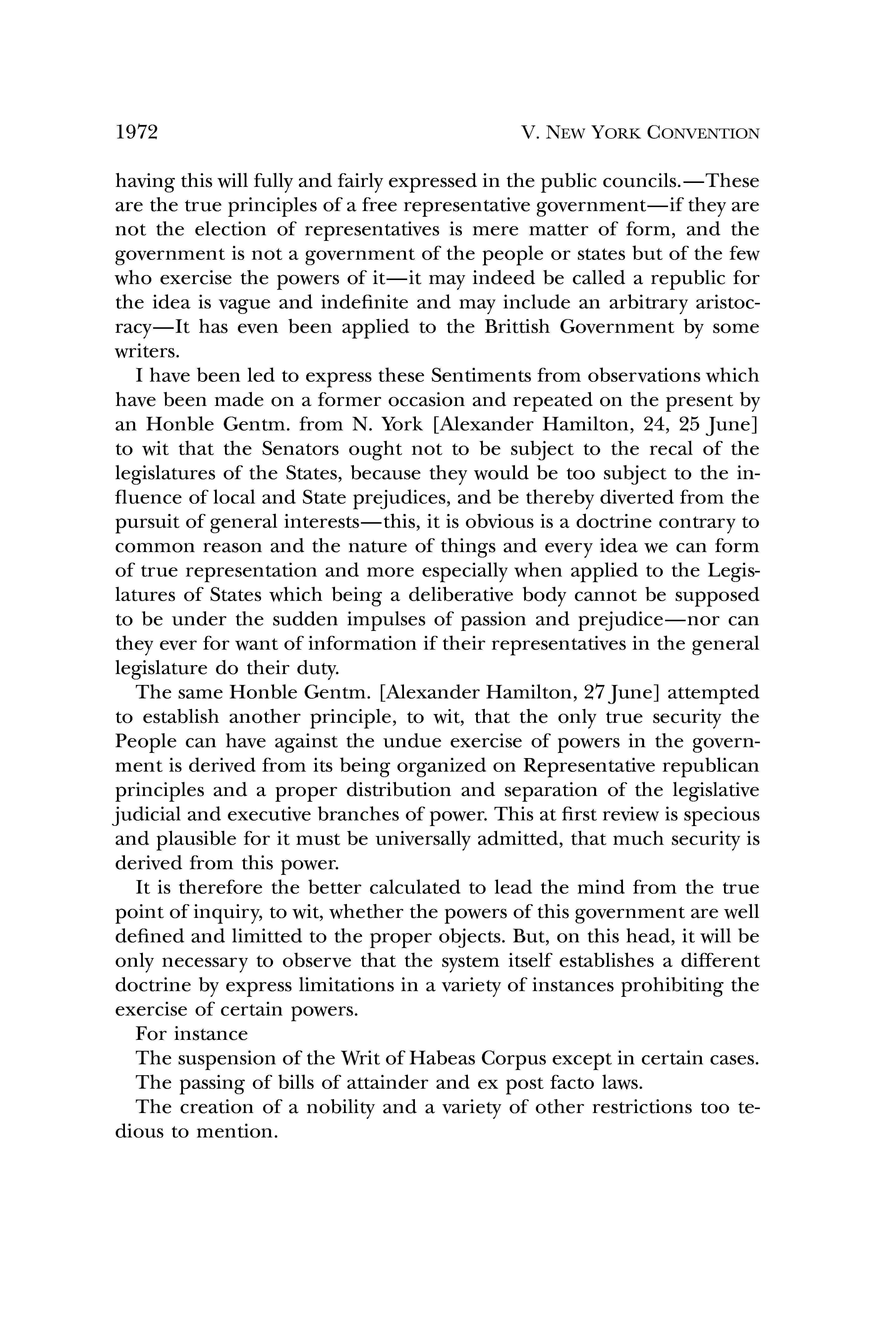 1972 V. NEW YORK CONVENTION

having this will fully and fairly expressed in the public councils.—These are the true principles of a free representative government—if they are not the election of representatives is mere matter of form, and the government is not a government of the people or states but of the few who exercise the powers of it—it may indeed be called a republic for the idea is vague and indefinite and may include an arbitrary aristocracy—It has even been applied to the Brittish Government by some writers.

I have been led to express these Sentiments from observations which have been made on a former occasion and repeated on the present by an Honble Gentm. from N. York [Alexander Hamilton, 24, 25 June] to wit that the Senators ought not to be subject to the recal of the legislatures of the States, because they would be too subject to the influence of local and State prejudices, and be thereby diverted from the pursuit of general interests—this, it is obvious is a doctrine contrary to common reason and the nature of things and every idea we can form of true representation and more especially when applied to the Legislatures of States which being a deliberative body cannot be supposed to be under the sudden impulses of passion and prejudice—nor can they ever for want of information if their representatives in the general legislature do their duty.

The same Honble Gentm. [Alexander Hamilton, 27 June] attempted to establish another principle, to wit, that the only true security the People can have against the undue exercise of powers in the government is derived from its being organized on Representative republican principles and a proper distribution and separation of the legislative judicial and executive branches of power. This at first review is specious and plausible for it must be universally admitted, that much security is derived from this power.

It is therefore the better calculated to lead the mind from the true point of inquiry, to wit, whether the powers of this government are well defined and limitted to the proper objects. But, on this head, it will be only necessary to observe that the system itself establishes a different doctrine by express limitations in a variety of instances prohibiting the exercise of certain powers.

For instance

The suspension of the Writ of Habeas Corpus except in certain cases.

The passing of bills of attainder and ex post facto laws.

The creation of a nobility and a variety of other restrictions too tedious to mention.